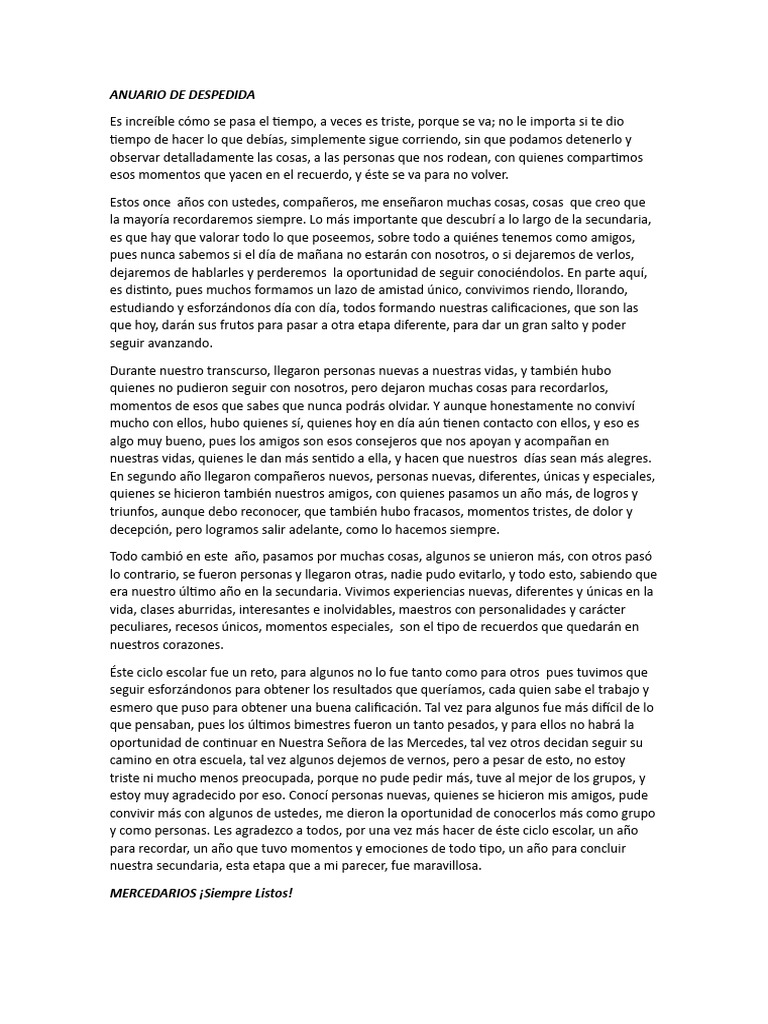 ANUARIO DE DESPEDIDA

Es increíble cómo se pasa el tiempo, a veces es triste, porque se va; no le importa si te dio tiempo de hacer lo que debías, simplemente sigue corriendo, sin que podamos detenerlo y observar detalladamente las cosas, a las personas que nos rodean, con quienes compartimos esos momentos que yacen en el recuerdo, y éste se va para no volver.

Estos once años con ustedes, compañeros, me enseñaron muchas cosas, cosas que creo que la mayoría recordaremos siempre. Lo más importante que descubrí a lo largo de la secundaria, es que hay que valorar todo lo que poseemos, sobre todo a quiénes tenemos como amigos, pues nunca sabemos si el día de mañana no estarán con nosotros, o si dejaremos de verlos, dejaremos de hablarles y perderemos la oportunidad de seguir conociéndolos. En parte aquí, es distinto, pues muchos formamos un lazo de amistad único, convivimos riendo, llorando, estudiando y esforzándonos día con día, todos formando nuestras calificaciones, que son las que hoy, darán sus frutos para pasar a otra etapa diferente, para dar un gran salto y poder seguir avanzando.

Durante nuestro transcurso, llegaron personas nuevas a nuestras vidas, y también hubo quienes no pudieron seguir con nosotros, pero dejaron muchas cosas para recordarlos, momentos de esos que sabes que nunca podrás olvidar. Y aunque honestamente no conviví mucho con ellos, hubo quienes sí, quienes hoy en día aún tienen contacto con ellos, y eso es algo muy bueno, pues los amigos son esos consejeros que nos apoyan y acompañan en nuestras vidas, quienes le dan más sentido a ella, y hacen que nuestros días sean más alegres. En segundo año llegaron compañeros nuevos, personas nuevas, diferentes, únicas y especiales, quienes se hicieron también nuestros amigos, con quienes pasamos un año más, de logros y triunfos, aunque debo reconocer, que también hubo fracasos, momentos tristes, de dolor y decepción, pero logramos salir adelante, como lo hacemos siempre.

Todo cambió en este año, pasamos por muchas cosas, algunos se unieron más, con otros pasó lo contrario, se fueron personas y llegaron otras, nadie pudo evitarlo, y todo esto, sabiendo que era nuestro último año en la secundaria. Vivimos experiencias nuevas, diferentes y únicas en la vida, clases aburridas, interesantes e inolvidables, maestros con personalidades y carácter peculiares, recesos únicos, momentos especiales, son el tipo de recuerdos que quedarán en nuestros corazones.

Éste ciclo escolar fue un reto, para algunos no lo fue tanto como para otros pues tuvimos que seguir esforzándonos para obtener los resultados que queríamos, cada quien sabe el trabajo y esmero que puso para obtener una buena calificación. Tal vez para algunos fue más difícil de lo que pensaban, pues los últimos bimestres fueron un tanto pesados, y para ellos no habrá la oportunidad de continuar en Nuestra Señora de las Mercedes, tal vez otros decidan seguir su camino en otra escuela, tal vez algunos dejemos de vernos, pero a pesar de esto, no estoy triste ni mucho menos preocupada, porque no pude pedir más, tuve al mejor de los grupos, y estoy muy agradecido por eso. Conocí personas nuevas, quienes se hicieron mis amigos, pude convivir más con algunos de ustedes, me dieron la oportunidad de conocerlos más como grupo y como personas. Les agradezco a todos, por una vez más hacer de éste ciclo escolar, un año para recordar, un año que tuvo momentos y emociones de todo tipo, un año para concluir nuestra secundaria, esta etapa que a mi parecer, fue maravillosa.

MERCEDARIOS ¡Siempre Listos!